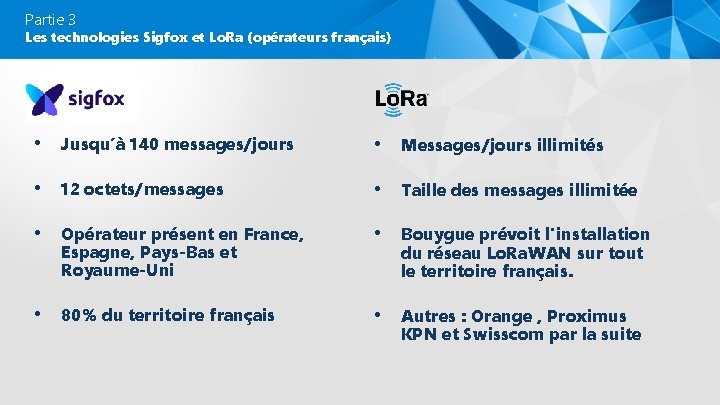 Partie 3
Les technologies Sigfox et LoRa (opérateurs français)

sigfox

• Jusqu´à 140 messages/jours

• 12 octets/messages

• Opérateur présent en France, Espagne, Pays-Bas et Royaume-Uni

• 80% du territoire français

LoRa

• Messages/jours illimités

• Taille des messages illimitée

• Bouygue prévoit l'installation du réseau LoRaWAN sur tout le territoire français.

• Autres : Orange , Proximus KPN et Swisscom par la suite